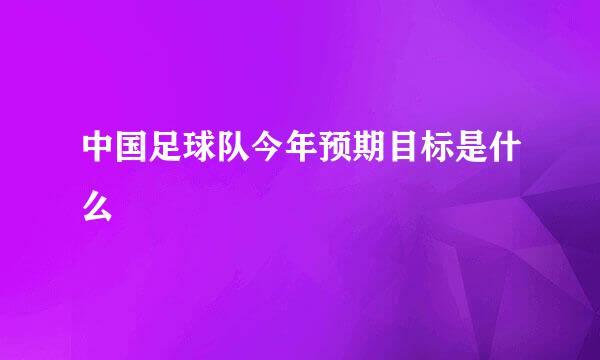 中国足球队今年预期目标是什么